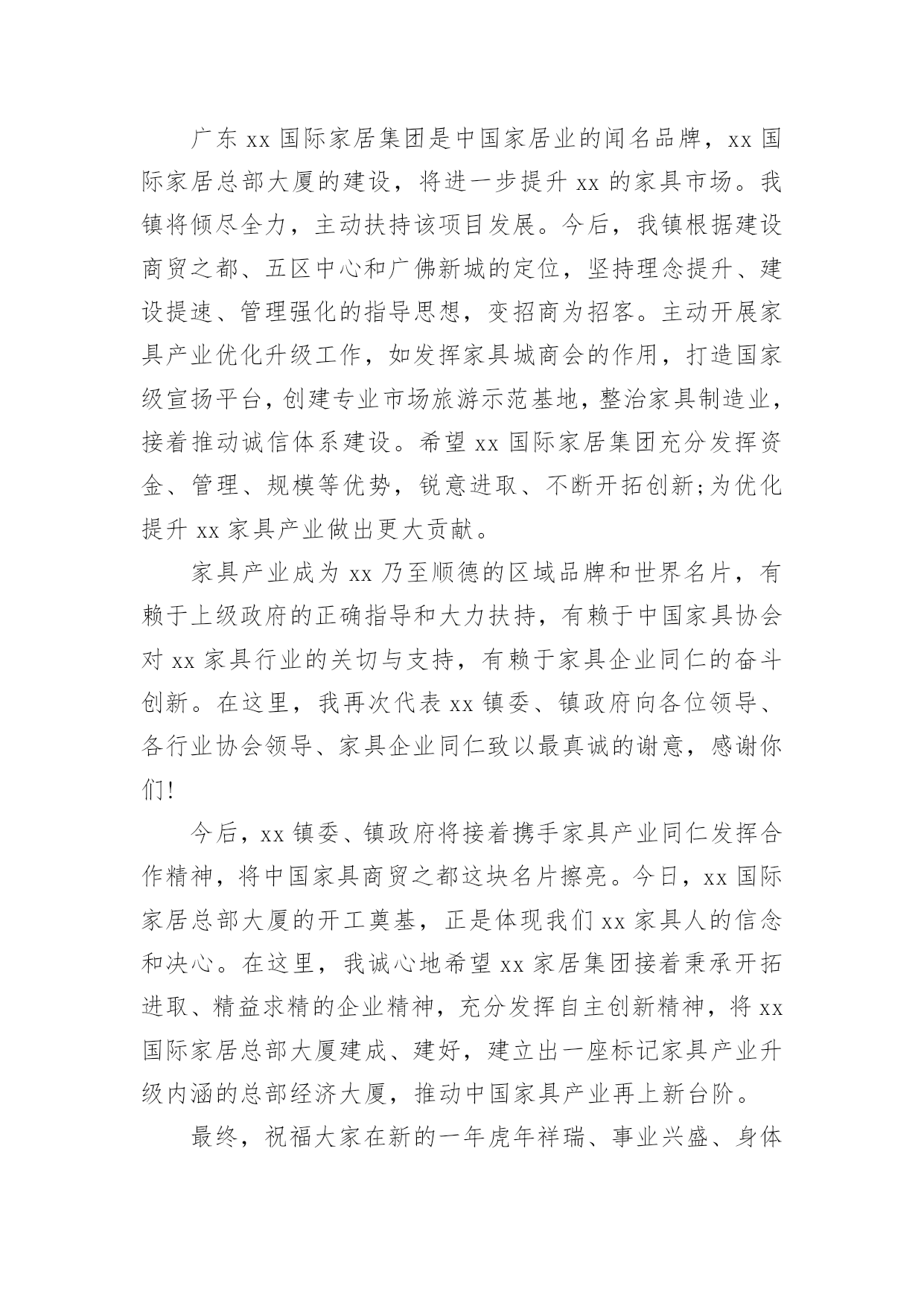 广东 xx 国际家居集团是中国家居业的闻名品牌，xx 国际家居总部大厦的建设，将进一步提升 xx 的家具市场。我镇将倾尽全力，主动扶持该项目发展。今后，我镇根据建设商贸之都、五区中心和广佛新城的定位，坚持理念提升、建设提速、管理强化的指导思想，变招商为招客。主动开展家具产业优化升级工作，如发挥家具城商会的作用，打造国家级宣扬平台，创建专业市场旅游示范基地，整治家具制造业，接着推动诚信体系建设。希望 xx 国际家居集团充分发挥资金、管理、规模等优势，锐意进取、不断开拓创新;为优化提升 xx 家具产业做出更大贡献。

家具产业成为 xx 乃至顺德的区域品牌和世界名片，有赖于上级政府的正确指导和大力扶持，有赖于中国家具协会对 xx 家具行业的关切与支持，有赖于家具企业同仁的奋斗创新。在这里，我再次代表 xx 镇委、镇政府向各位领导、各行业协会领导、家具企业同仁致以最真诚的谢意，感谢你们!

今后，xx 镇委、镇政府将接着携手家具产业同仁发挥合作精神，将中国家具商贸之都这块名片擦亮。今日，xx 国际家居总部大厦的开工奠基，正是体现我们 xx 家具人的信念和决心。在这里，我诚心地希望 xx 家居集团接着秉承开拓进取、精益求精的企业精神，充分发挥自主创新精神，将 xx 国际家居总部大厦建成、建好，建立出一座标记家具产业升级内涵的总部经济大厦，推动中国家具产业再上新台阶。

最终，祝福大家在新的一年虎年祥瑞、事业兴盛、身体